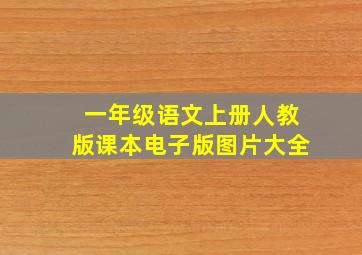 一年级语文上册人教版课本电子版图片大全